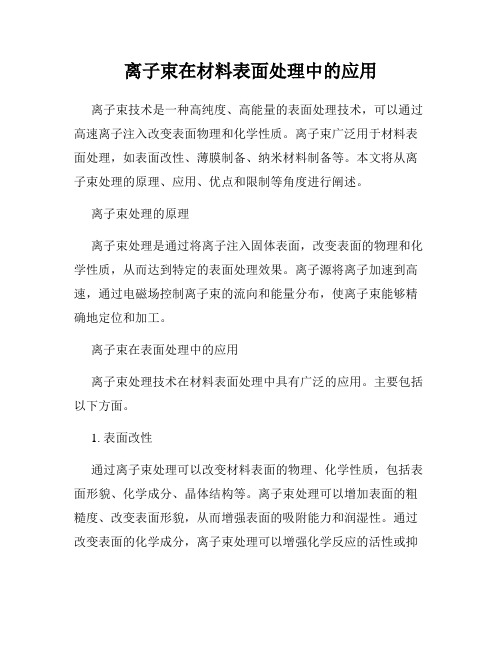 离子束在材料表面处理中的应用

离子束技术是一种高纯度、高能量的表面处理技术，可以通过高速离子注入改变表面物理和化学性质。离子束广泛用于材料表面处理，如表面改性、薄膜制备、纳米材料制备等。本文将从离子束处理的原理、应用、优点和限制等角度进行阐述。

离子束处理的原理

离子束处理是通过将离子注入固体表面，改变表面的物理和化学性质，从而达到特定的表面处理效果。离子源将离子加速到高速，通过电磁场控制离子束的流向和能量分布，使离子束能够精确地定位和加工。

离子束在表面处理中的应用

离子束处理技术在材料表面处理中具有广泛的应用。主要包括以下方面。

1. 表面改性

通过离子束处理可以改变材料表面的物理、化学性质，包括表面形貌、化学成分、晶体结构等。离子束处理可以增加表面的粗糙度、改变表面形貌，从而增强表面的吸附能力和润湿性。通过改变表面的化学成分，离子束处理可以增强化学反应的活性或抑